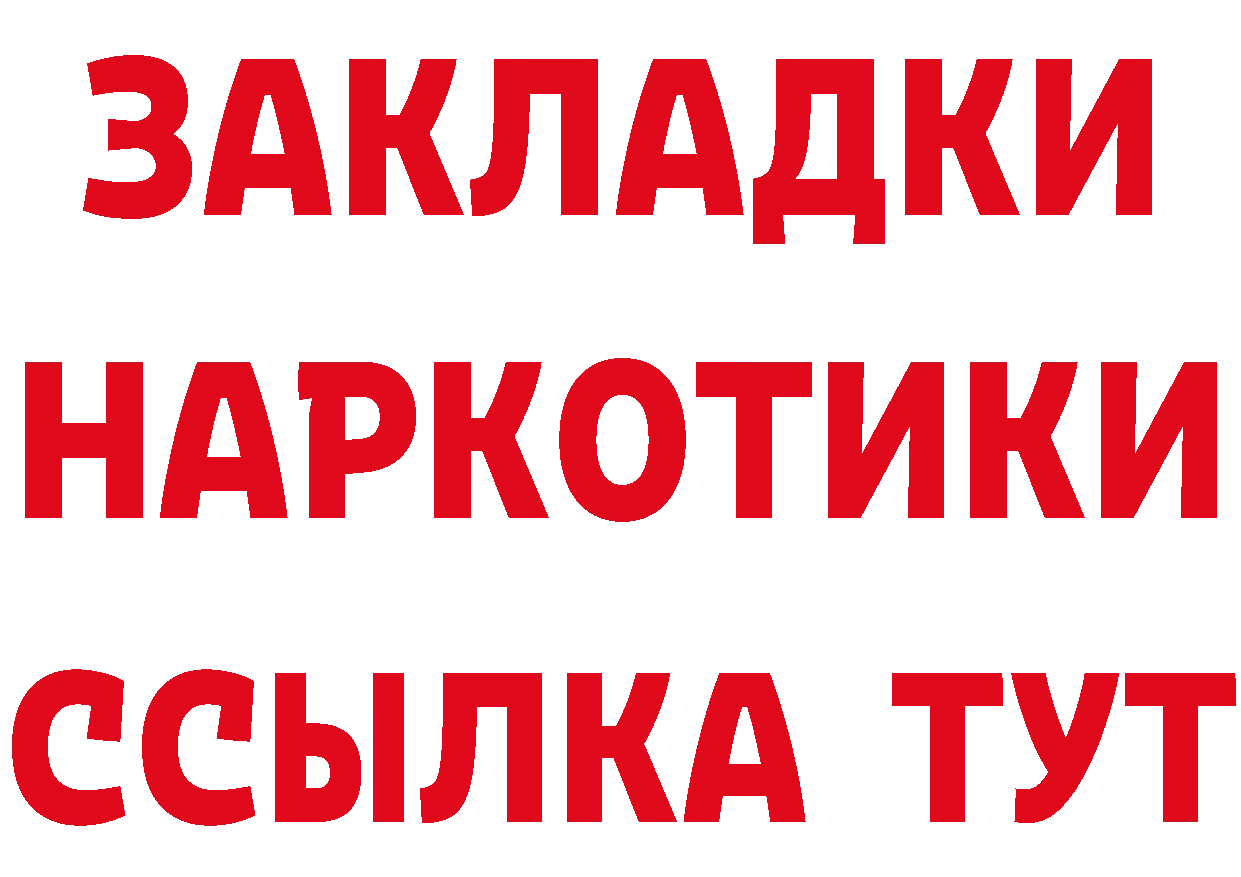 ЗАКЛАДКИ НАРКОТИКИ ССЫЛКА ТУТ